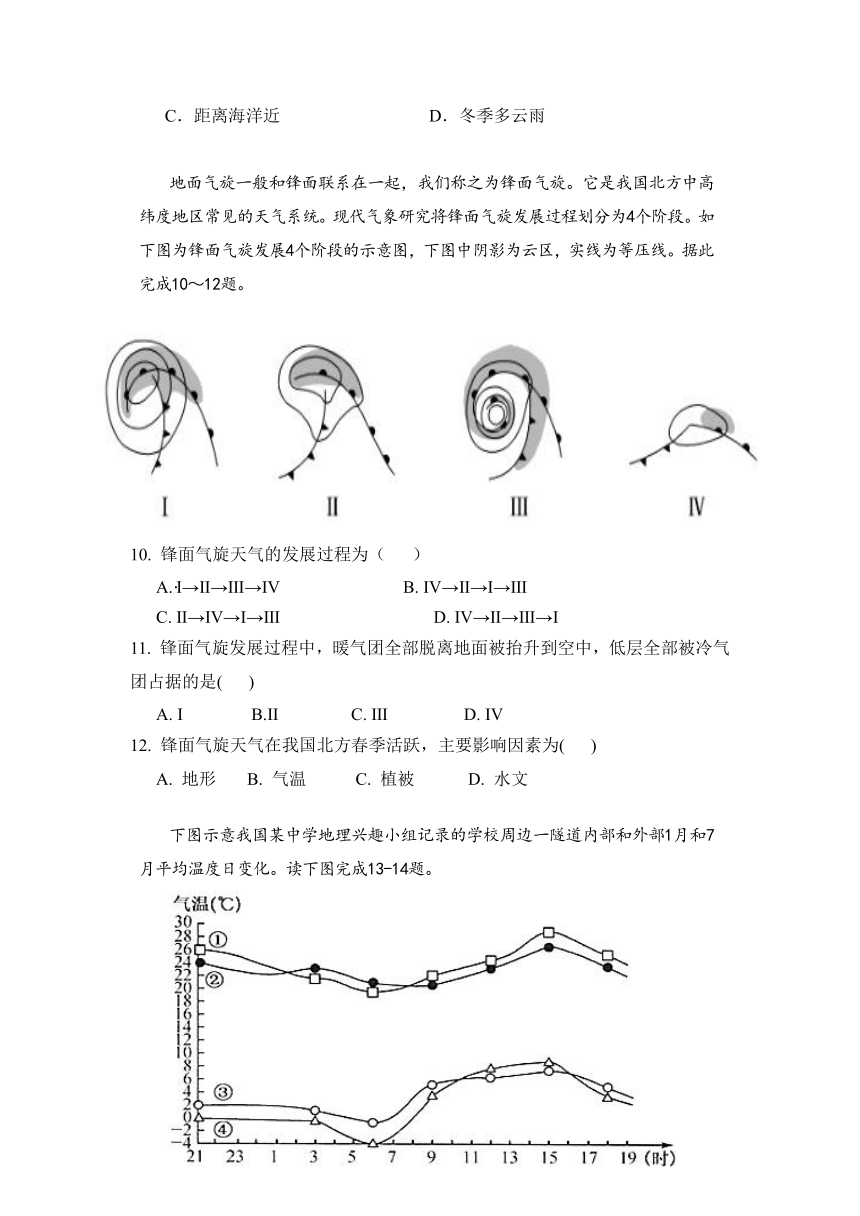 C．距离海洋近　　　　　　　　D．冬季多云雨

地面气旋一般和锋面联系在一起，我们称之为锋面气旋。它是我国北方中高纬度地区常见的天气系统。现代气象研究将锋面气旋发展过程划分为4个阶段。如下图为锋面气旋发展4个阶段的示意图，下图中阴影为云区，实线为等压线。据此完成10～12题。

I　　II　　III　　IV

10. 锋面气旋天气的发展过程为（　　）
A. I→II→III→IV　　　　B. IV→II→I→III
C. II→IV→I→III　　　　D. IV→II→III→I
11. 锋面气旋发展过程中，暖气团全部脱离地面被抬升到空中，低层全部被冷气团占据的是(　　)
A. I　　B.II　　C. III　　D. IV
12. 锋面气旋天气在我国北方春季活跃，主要影响因素为(　　)
A. 地形　　B. 气温　　C. 植被　　D. 水文

下图示意我国某中学地理兴趣小组记录的学校周边一隧道内部和外部1月和7月平均温度日变化。读下图完成13−14题。

气温(℃)
30 28 26 24 22 20 18 16 14 12 10 8 6 4 2 0 −2 −4
①
②
③
④
21 23 1 3 5 7 9 11 13 15 17 19 (时)